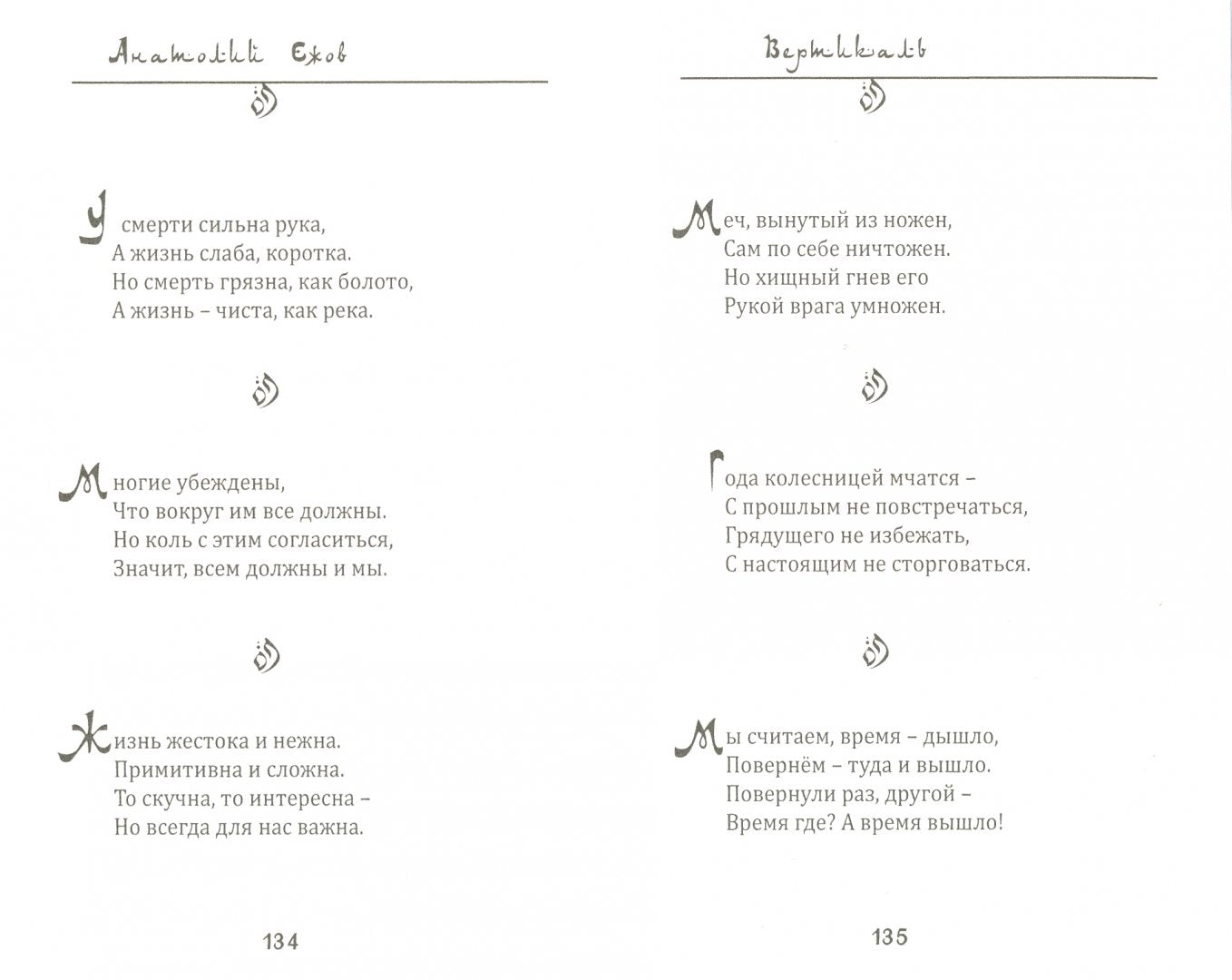 Анатолий Ежов

У смерти сильна рука,
А жизнь слаба, коротка.
Но смерть грязна, как болото,
А жизнь – чиста, как река.

Многие убеждены,
Что вокруг им все должны.
Но коль с этим согласиться,
Значит, всем должны и мы.

Жизнь жестока и нежна.
Примитивна и сложна.
То скучна, то интересна –
Но всегда для нас важна.

134

Вертикаль

Меч, вынутый из ножен,
Сам по себе ничтожен.
Но хищный гнев его
Рукой врага умножен.

Года колесницей мчатся –
С прошлым не повстречаться,
Грядущего не избежать,
С настоящим не сторговаться.

Мы считаем, время – дышло,
Повернём – туда и вышло.
Повернули раз, другой –
Время где? А время вышло!

135